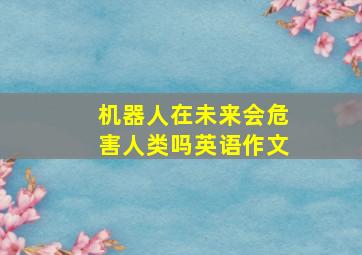 机器人在未来会危害人类吗英语作文